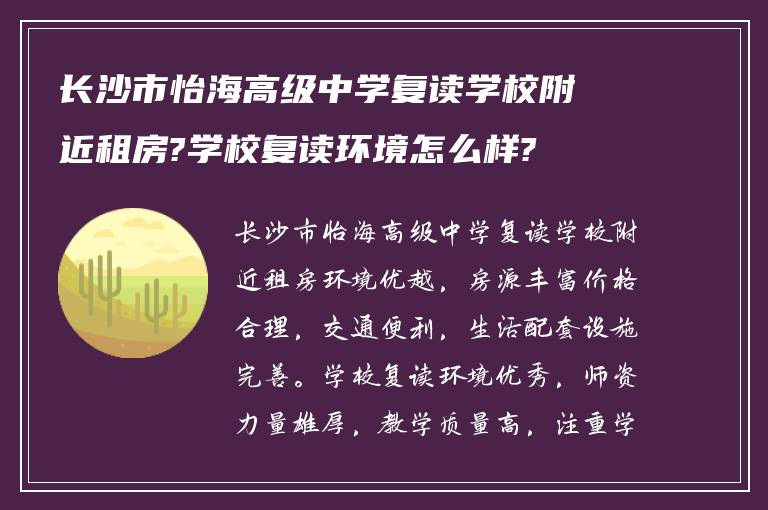 长沙市怡海高级中学复读学校附近租房?学校复读环境怎么样?

长沙市怡海高级中学复读学校附近租房环境优越，房源丰富价格合理，交通便利，生活配套设施完善。学校复读环境优秀，师资力量雄厚，教学质量高，注重学